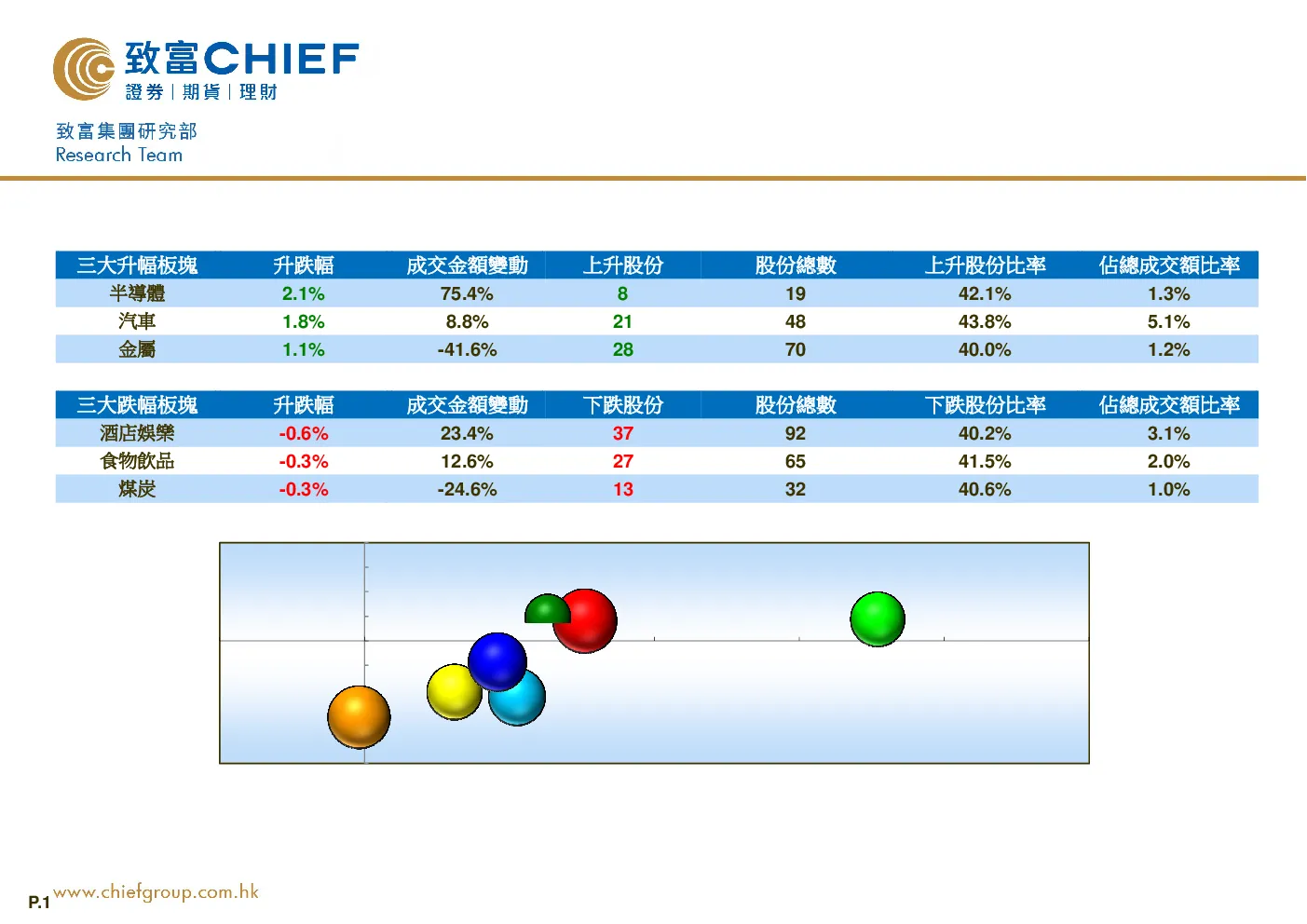 致富CHIEF
證券 | 期貨 | 理財

致富集團研究部
Research Team

| 三大升幅板塊 | 升跌幅 | 成交金額變動 | 上升股份 | 股份總數 | 上升股份比率 | 佔總成交額比率 |
|---|---|---|---|---|---|---|
| 半導體 | 2.1% | 75.4% | 8 | 19 | 42.1% | 1.3% |
| 汽車 | 1.8% | 8.8% | 21 | 48 | 43.8% | 5.1% |
| 金屬 | 1.1% | -41.6% | 28 | 70 | 40.0% | 1.2% |

| 三大跌幅板塊 | 升跌幅 | 成交金額變動 | 下跌股份 | 股份總數 | 下跌股份比率 | 佔總成交額比率 |
|---|---|---|---|---|---|---|
| 酒店娛樂 | -0.6% | 23.4% | 37 | 92 | 40.2% | 3.1% |
| 食物飲品 | -0.3% | 12.6% | 27 | 65 | 41.5% | 2.0% |
| 煤炭 | -0.3% | -24.6% | 13 | 32 | 40.6% | 1.0% |

P.1 www.chiefgroup.com.hk